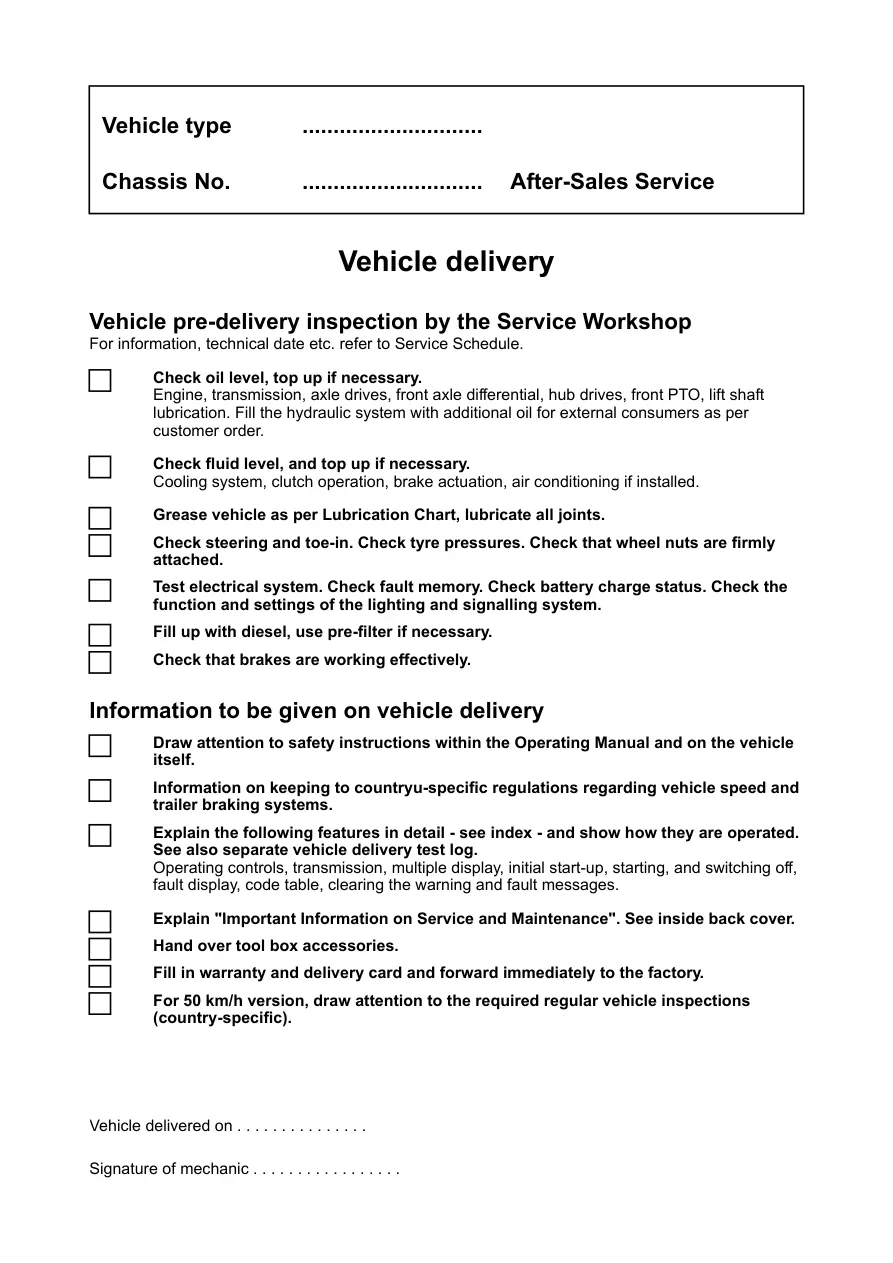 Vehicle type ____

Chassis No. ____ After-Sales Service

Vehicle delivery

Vehicle pre-delivery inspection by the Service Workshop
For information, technical date etc. refer to Service Schedule.

☐ Check oil level, top up if necessary.
Engine, transmission, axle drives, front axle differential, hub drives, front PTO, lift shaft lubrication. Fill the hydraulic system with additional oil for external consumers as per customer order.

☐ Check fluid level, and top up if necessary.
Cooling system, clutch operation, brake actuation, air conditioning if installed.

☐ Grease vehicle as per Lubrication Chart, lubricate all joints.

☐ Check steering and toe-in. Check tyre pressures. Check that wheel nuts are firmly attached.

☐ Test electrical system. Check fault memory. Check battery charge status. Check the function and settings of the lighting and signalling system.

☐ Fill up with diesel, use pre-filter if necessary.

☐ Check that brakes are working effectively.

Information to be given on vehicle delivery

☐ Draw attention to safety instructions within the Operating Manual and on the vehicle itself.

☐ Information on keeping to countryu-specific regulations regarding vehicle speed and trailer braking systems.

☐ Explain the following features in detail - see index - and show how they are operated. See also separate vehicle delivery test log.
Operating controls, transmission, multiple display, initial start-up, starting, and switching off, fault display, code table, clearing the warning and fault messages.

☐ Explain "Important Information on Service and Maintenance". See inside back cover.

☐ Hand over tool box accessories.

☐ Fill in warranty and delivery card and forward immediately to the factory.

☐ For 50 km/h version, draw attention to the required regular vehicle inspections (country-specific).

Vehicle delivered on ____

Signature of mechanic ____